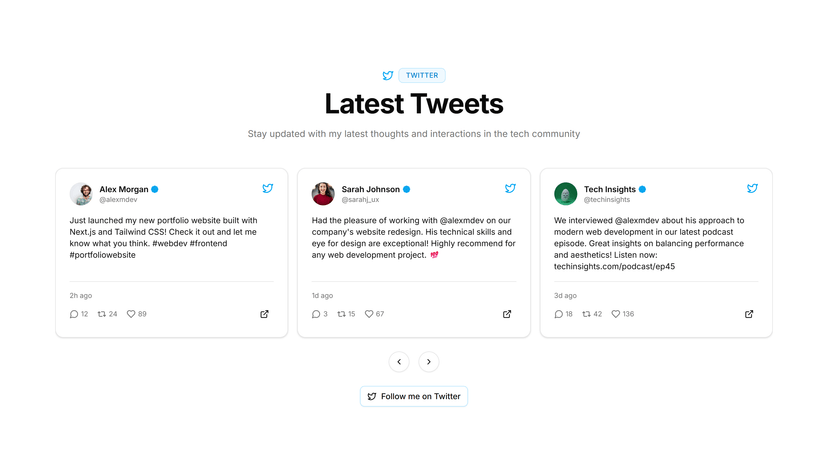 TWITTER

Latest Tweets

Stay updated with my latest thoughts and interactions in the tech community

Alex Morgan
@alexmdev

Just launched my new portfolio website built with Next.js and Tailwind CSS! Check it out and let me know what you think. #webdev #frontend #portfoliowebsite

2h ago

12 24 89

Sarah Johnson
@sarahj_ux

Had the pleasure of working with @alexmdev on our company's website redesign. His technical skills and eye for design are exceptional! Highly recommend for any web development project. 💯

1d ago

3 15 67

Tech Insights
@techinsights

We interviewed @alexmdev about his approach to modern web development in our latest podcast episode. Great insights on balancing performance and aesthetics! Listen now: techinsights.com/podcast/ep45

3d ago

18 42 136

Follow me on Twitter